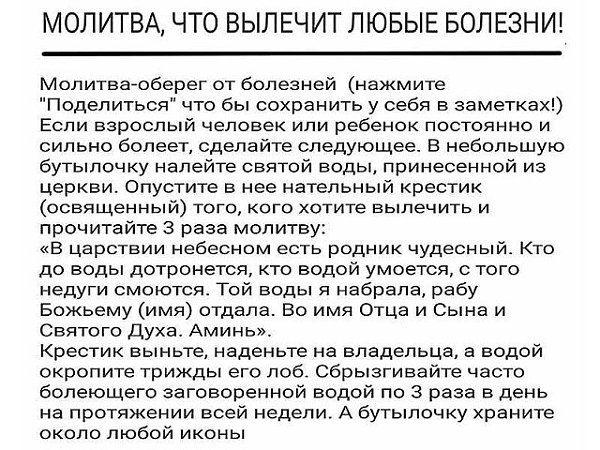 МОЛИТВА, ЧТО ВЫЛЕЧИТ ЛЮБЫЕ БОЛЕЗНИ!

Молитва-оберег от болезней (нажмите "Поделиться" что бы сохранить у себя в заметках!) Если взрослый человек или ребенок постоянно и сильно болеет, сделайте следующее. В небольшую бутылочку налейте святой воды, принесенной из церкви. Опустите в нее нательный крестик (освященный) того, кого хотите вылечить и прочитайте 3 раза молитву:
«В царствии небесном есть родник чудесный. Кто до воды дотронется, кто водой умоется, с того недуги смоются. Той воды я набрала, рабу Божьему (имя) отдала. Во имя Отца и Сына и Святого Духа. Аминь».
Крестик выньте, наденьте на владельца, а водой окропите трижды его лоб. Сбрызгивайте часто болеющего заговоренной водой по 3 раза в день на протяжении всей недели. А бутылочку храните около любой иконы